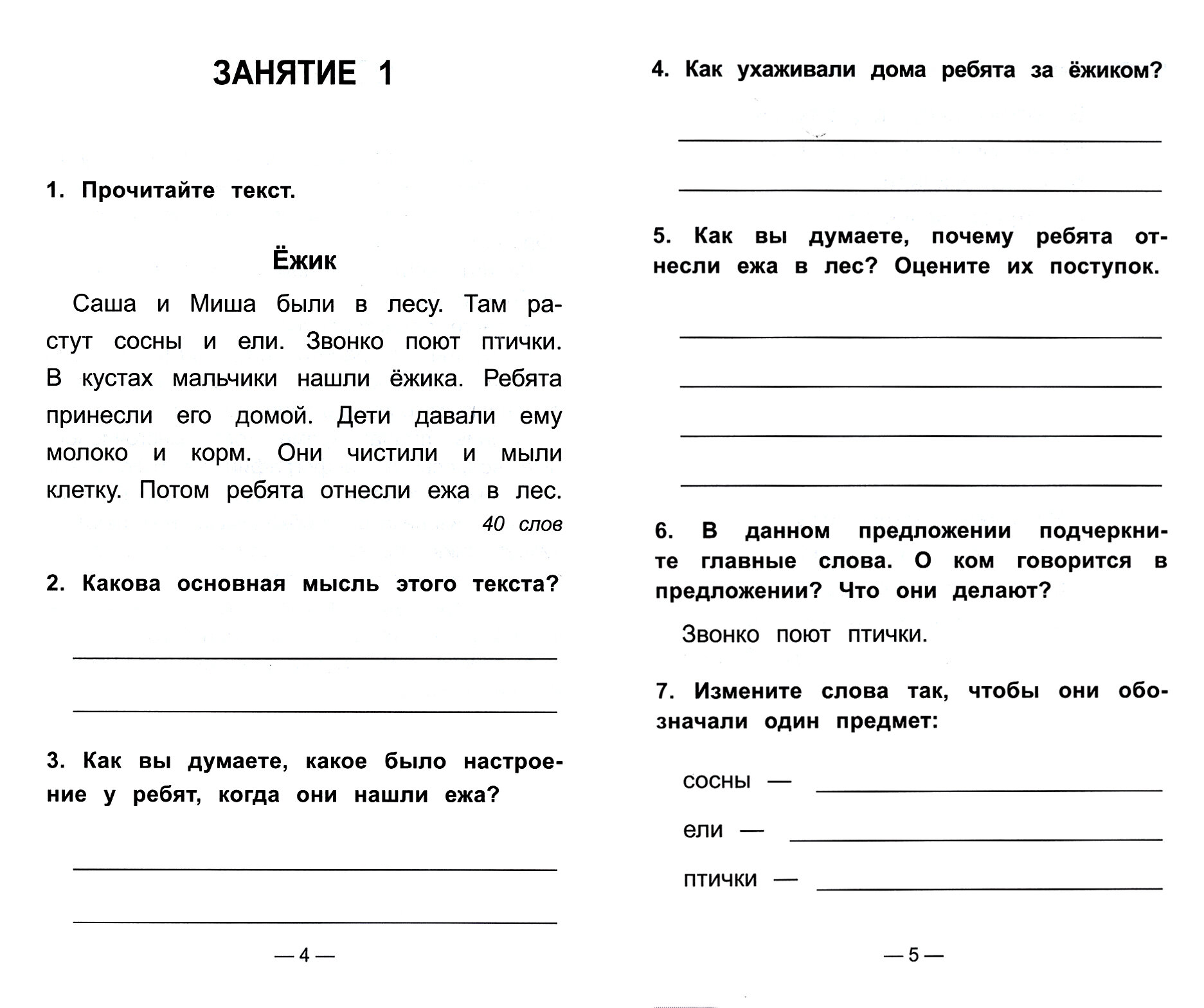 ЗАНЯТИЕ 1

1. Прочитайте текст.

Ёжик

Саша и Миша были в лесу. Там растут сосны и ели. Звонко поют птички. В кустах мальчики нашли ёжика. Ребята принесли его домой. Дети давали ему молоко и корм. Они чистили и мыли клетку. Потом ребята отнесли ежа в лес.

40 слов

2. Какова основная мысль этого текста?

3. Как вы думаете, какое было настроение у ребят, когда они нашли ежа?

— 4 —

4. Как ухаживали дома ребята за ёжиком?

5. Как вы думаете, почему ребята отнесли ежа в лес? Оцените их поступок.

6. В данном предложении подчеркните главные слова. О ком говорится в предложении? Что они делают?

Звонко поют птички.

7. Измените слова так, чтобы они обозначали один предмет:

сосны —

ели —

птички —

— 5 —